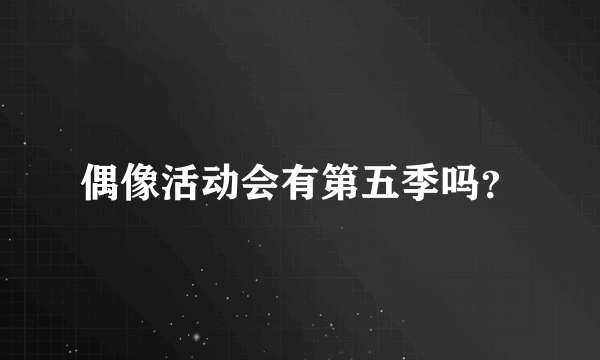 偶像活动会有第五季吗?